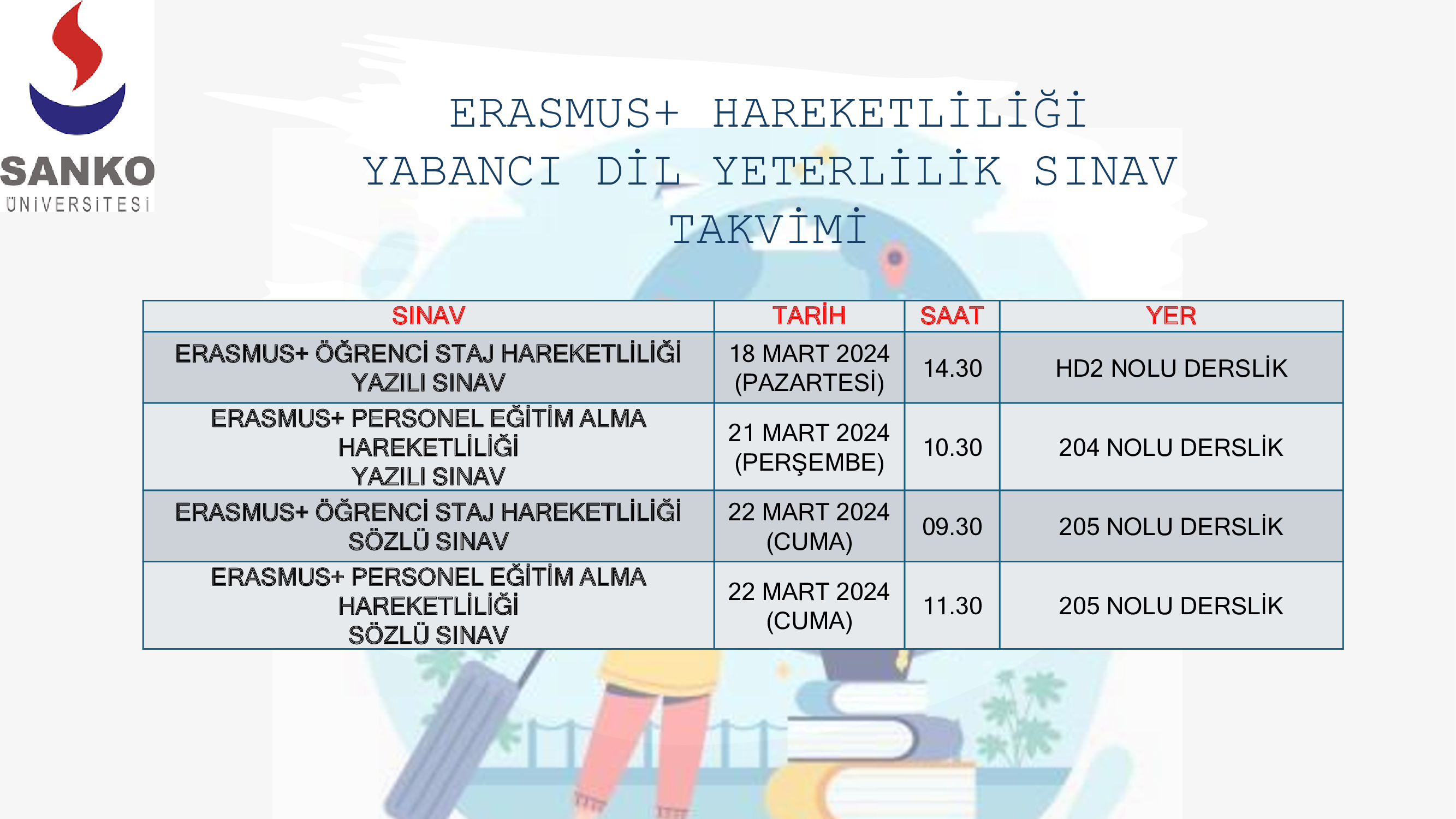 SANKO
ÜNİVERSİTESİ

ERASMUS+ HAREKETLİLİĞİ
YABANCI DİL YETERLİLİK SINAV
TAKVİMİ

| SINAV | TARİH | SAAT | YER |
|---|---|---|---|
| ERASMUS+ ÖĞRENCİ STAJ HAREKETLİLİĞİ YAZILI SINAV | 18 MART 2024 (PAZARTESİ) | 14.30 | HD2 NOLU DERSLİK |
| ERASMUS+ PERSONEL EĞİTİM ALMA HAREKETLİLİĞİ YAZILI SINAV | 21 MART 2024 (PERŞEMBE) | 10.30 | 204 NOLU DERSLİK |
| ERASMUS+ ÖĞRENCİ STAJ HAREKETLİLİĞİ SÖZLÜ SINAV | 22 MART 2024 (CUMA) | 09.30 | 205 NOLU DERSLİK |
| ERASMUS+ PERSONEL EĞİTİM ALMA HAREKETLİLİĞİ SÖZLÜ SINAV | 22 MART 2024 (CUMA) | 11.30 | 205 NOLU DERSLİK |